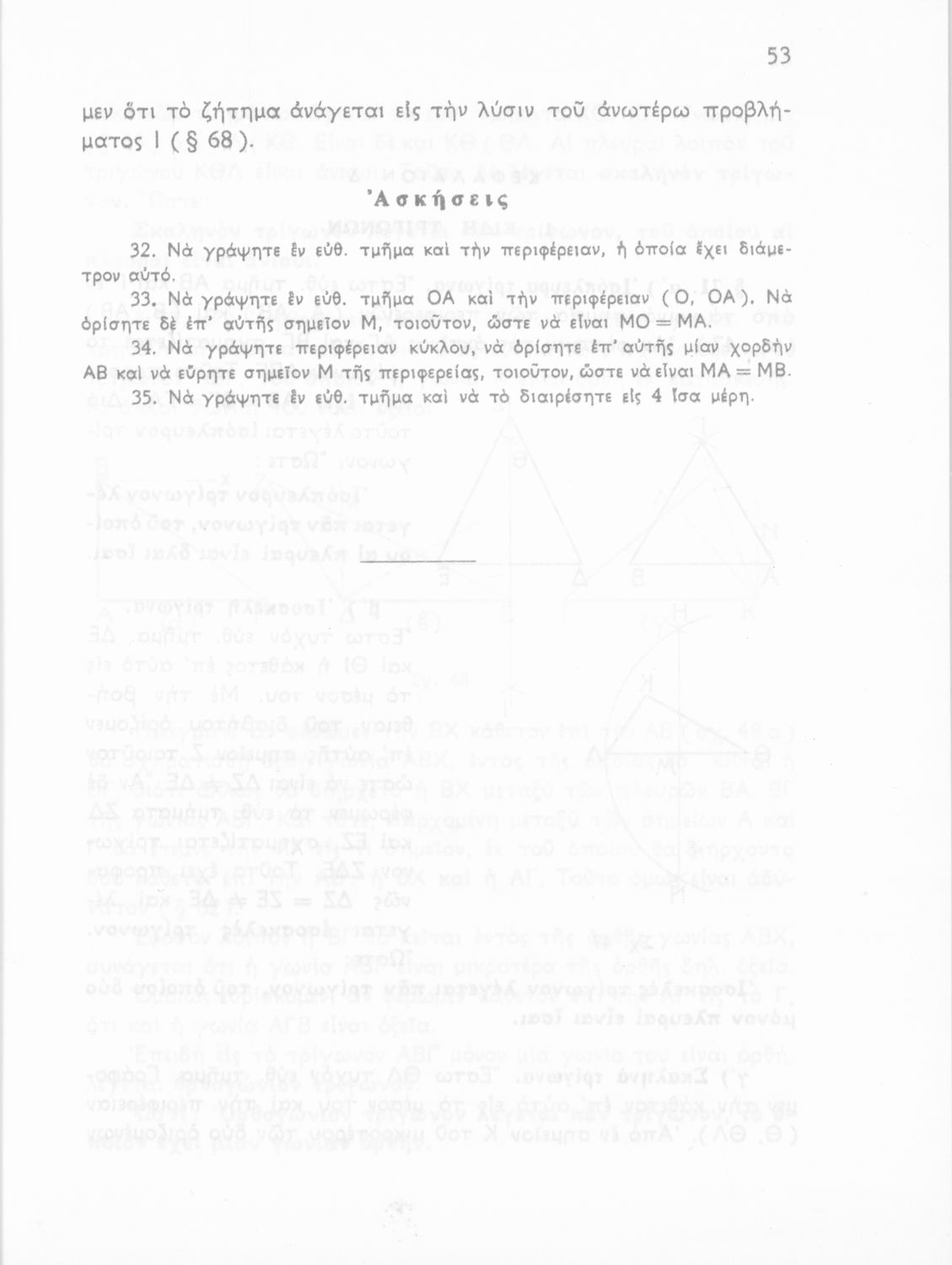 53

μεν ὅτι τὸ ζήτημα ἀνάγεται εἰς τὴν λύσιν τοῦ ἀνωτέρω προβλήματος Ι ( § 68 ).

Ἀσκήσεις

32. Νὰ γράψητε ἓν εὐθ. τμῆμα καὶ τὴν περιφέρειαν, ἡ ὁποία ἔχει διάμετρον αὐτό.

33. Νὰ γράψητε ἓν εὐθ. τμῆμα ΟΑ καὶ τὴν περιφέρειαν ( Ο, ΟΑ ). Νὰ ὁρίσητε δὲ ἐπ' αὐτῆς σημεῖον Μ, τοιοῦτον, ὥστε νὰ εἶναι ΜΟ = ΜΑ.

34. Νὰ γράψητε περιφέρειαν κύκλου, νὰ ὁρίσητε ἐπ' αὐτῆς μίαν χορδὴν ΑΒ καὶ νὰ εὕρητε σημεῖον Μ τῆς περιφερείας, τοιοῦτον, ὥστε νὰ εἶναι ΜΑ = ΜΒ.

35. Νὰ γράψητε ἓν εὐθ. τμῆμα καὶ νὰ τὸ διαιρέσητε εἰς 4 ἴσα μέρη.